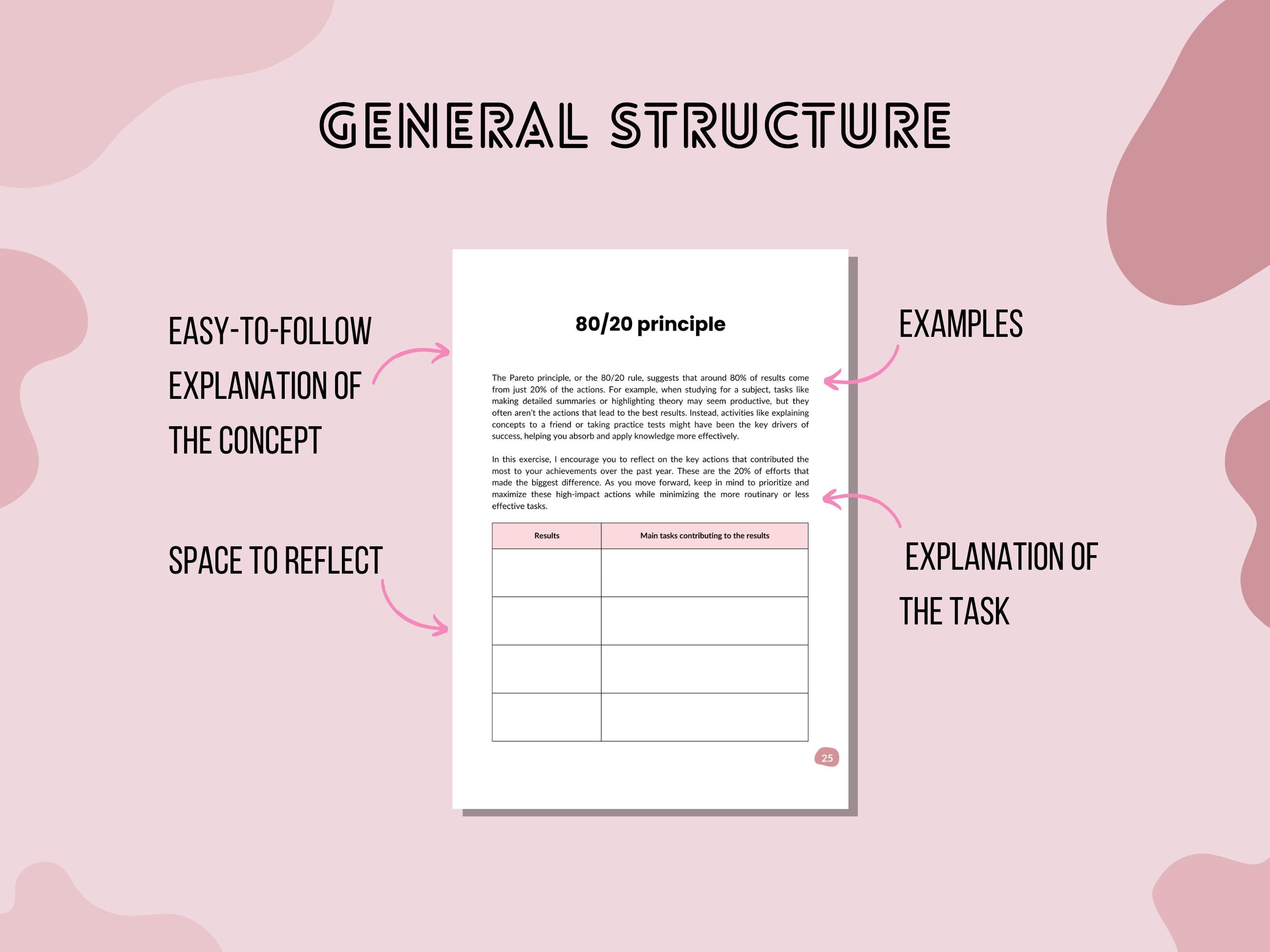 GENERAL STRUCTURE

EASY-TO-FOLLOW EXPLANATION OF THE CONCEPT

SPACE TO REFLECT

80/20 principle

The Pareto principle, or the 80/20 rule, suggests that around 80% of results come from just 20% of the actions. For example, when studying for a subject, tasks like making detailed summaries or highlighting theory may seem productive, but they often aren't the actions that lead to the best results. Instead, activities like explaining concepts to a friend or taking practice tests might have been the key drivers of success, helping you absorb and apply knowledge more effectively.

In this exercise, I encourage you to reflect on the key actions that contributed the most to your achievements over the past year. These are the 20% of efforts that made the biggest difference. As you move forward, keep in mind to prioritize and maximize these high-impact actions while minimizing the more routinary or less effective tasks.

| Results | Main tasks contributing to the results |
|---|---|
| | |
| | |
| | |
| | |

25

EXAMPLES

EXPLANATION OF THE TASK